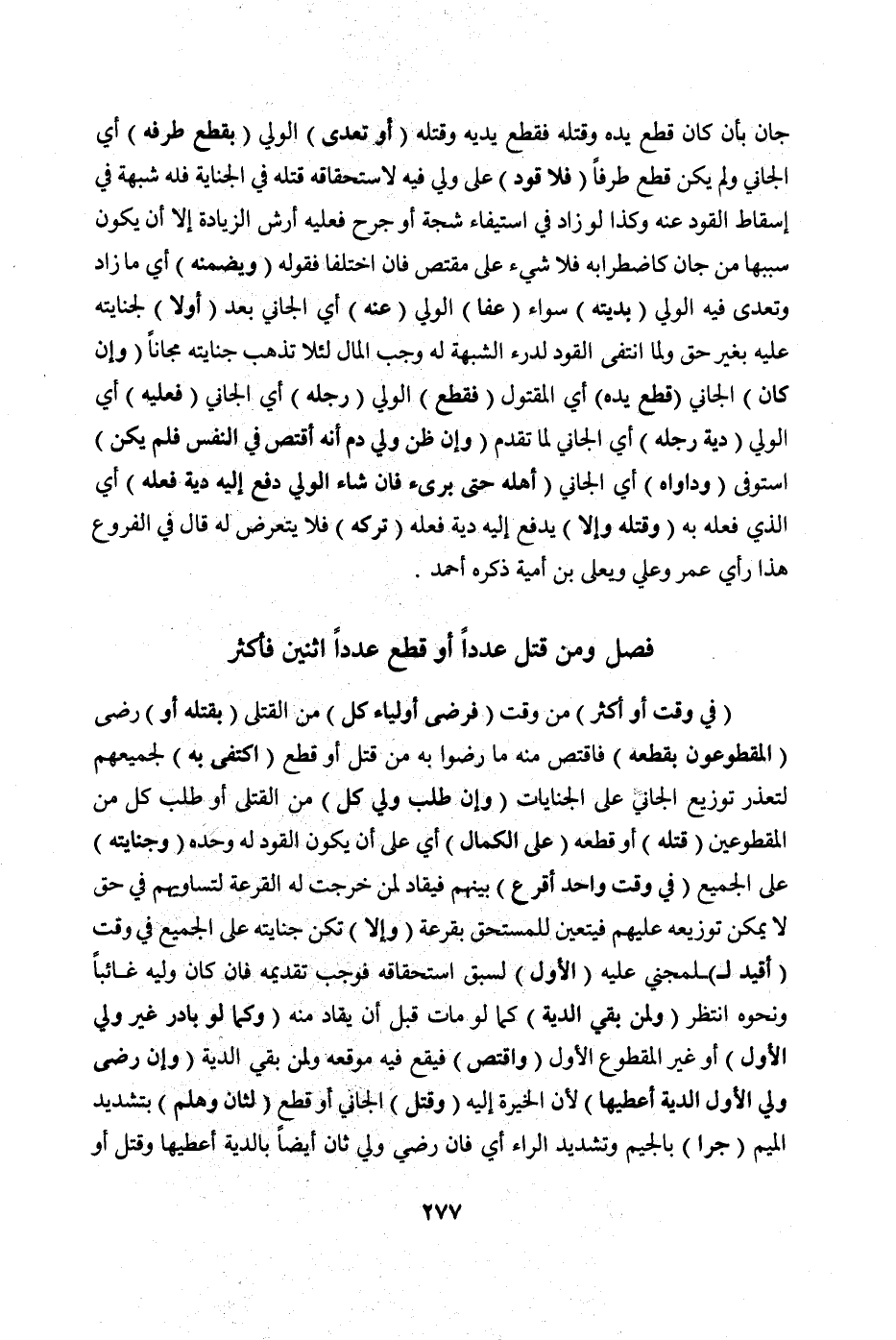 جان بأن كان قطع يده وقتله فقطع يديه وقتله ( أو تعدى ) الولي ( بقطع طرفه ) أي الجاني ولم يكن قطع طرفاً ( فلا قود ) على ولي فيه لاستحقاقه قتله في الجناية فله شبهة في إسقاط القود عنه وكذا لو زاد في استيفاء شجة أو جرح فعليه أرش الزيادة إلا أن يكون سببها من جان كاضطرابه فلا شيء على مقتص فان اختلفا فقوله ( ويضمنه ) أي ما زاد وتعدى فيه الولي ( بديته ) سواء ( عفا ) الولي ( عنه ) أي الجاني بعد ( أولا ) لجنايته عليه بغير حق ولما انتفى القود لدرء الشبهة له وجب المال لئلا تذهب جنايته مجاناً ( وإن كان ) الجاني (قطع يده) أي المقتول ( فقطع ) الولي ( رجله ) أي الجاني ( فعليه ) أي الولي ( دية رجله ) أي الجاني لما تقدم ( وإن ظن ولي دم أنه أقتص في النفس فلم يكن ) استوفى ( وداواه ) أي الجاني ( أهله حتى برىء فان شاء الولي دفع إليه دية فعله ) أي الذي فعله به ( وقتله وإلا ) يدفع إليه دية فعله ( تركه ) فلا يتعرض له قال في الفروع هذا رأي عمر وعلي ويعلى بن أمية ذكره أحمد .

فصل ومن قتل عدداً أو قطع عدداً اثنين فأكثر

( في وقت أو أكثر ) من وقت ( فرضى أولياء كل ) من القتلى ( بقتله أو ) رضى ( المقطوعون بقطعه ) فاقتص منه ما رضوا به من قتل أو قطع ( اكتفى به ) لجميعهم لتعذر توزيع الجاني على الجنايات ( وإن طلب ولي كل ) من القتلى أو طلب كل من المقطوعين ( قتله ) أو قطعه ( على الكمال ) أي على أن يكون القود له وحده ( وجنايته ) على الجميع ( في وقت واحد أقرع ) بينهم فيقاد لمن خرجت له القرعة لتساويهم في حق لا يمكن توزيعه عليهم فيتعين للمستحق بقرعة ( وإلا ) تكن جنايته على الجميع في وقت ( أقيد لـ)ـلمجني عليه ( الأول ) لسبق استحقاقه فوجب تقديمه فان كان وليه غائباً ونحوه انتظر ( ولمن بقي الدية ) كما لو مات قبل أن يقاد منه ( وكما لو بادر غير ولي الأول ) أو غير المقطوع الأول ( واقتص ) فيقع فيه موقعه ولمن بقي الدية ( وإن رضى ولي الأول الدية أعطيها ) لأن الخيرة إليه ( وقتل ) الجاني أو قطع ( لثان وهلم ) بتشديد الميم ( جرا ) بالجيم وتشديد الراء أي فان رضي ولي ثان أيضاً بالدية أعطيها وقتل أو

٢٧٧